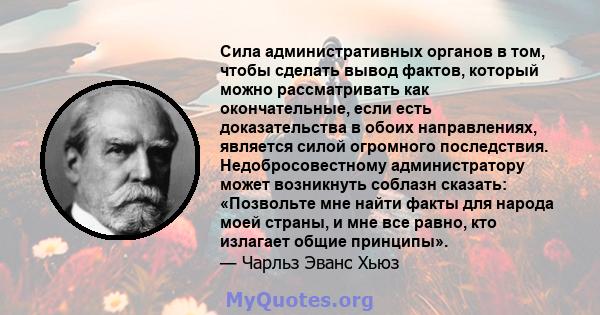 Сила административных органов в том, чтобы сделать вывод фактов, который можно рассматривать как окончательные, если есть доказательства в обоих направлениях, является силой огромного последствия. Недобросовестному администратору может возникнуть соблазн сказать: «Позвольте мне найти факты для народа моей страны, и мне все равно, кто излагает общие принципы».

— Чарльз Эванс Хьюз

MyQuotes.org